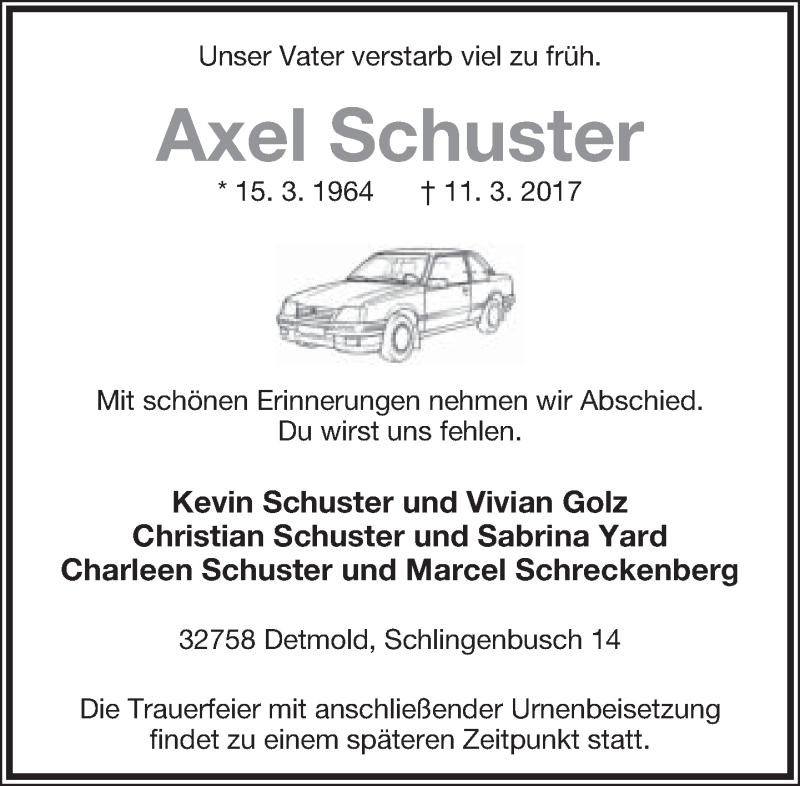 Unser Vater verstarb viel zu früh.

Axel Schuster

* 15. 3. 1964 † 11. 3. 2017

Mit schönen Erinnerungen nehmen wir Abschied.
Du wirst uns fehlen.

Kevin Schuster und Vivian Golz
Christian Schuster und Sabrina Yard
Charleen Schuster und Marcel Schreckenberg

32758 Detmold, Schlingenbusch 14

Die Trauerfeier mit anschließender Urnenbeisetzung findet zu einem späteren Zeitpunkt statt.